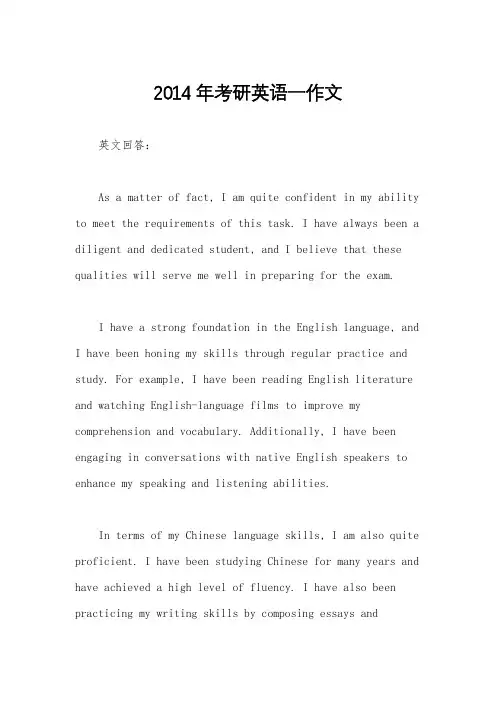 2014年考研英语一作文

英文回答：

As a matter of fact, I am quite confident in my ability to meet the requirements of this task. I have always been a diligent and dedicated student, and I believe that these qualities will serve me well in preparing for the exam.

I have a strong foundation in the English language, and I have been honing my skills through regular practice and study. For example, I have been reading English literature and watching English-language films to improve my comprehension and vocabulary. Additionally, I have been engaging in conversations with native English speakers to enhance my speaking and listening abilities.

In terms of my Chinese language skills, I am also quite proficient. I have been studying Chinese for many years and have achieved a high level of fluency. I have also been practicing my writing skills by composing essays and